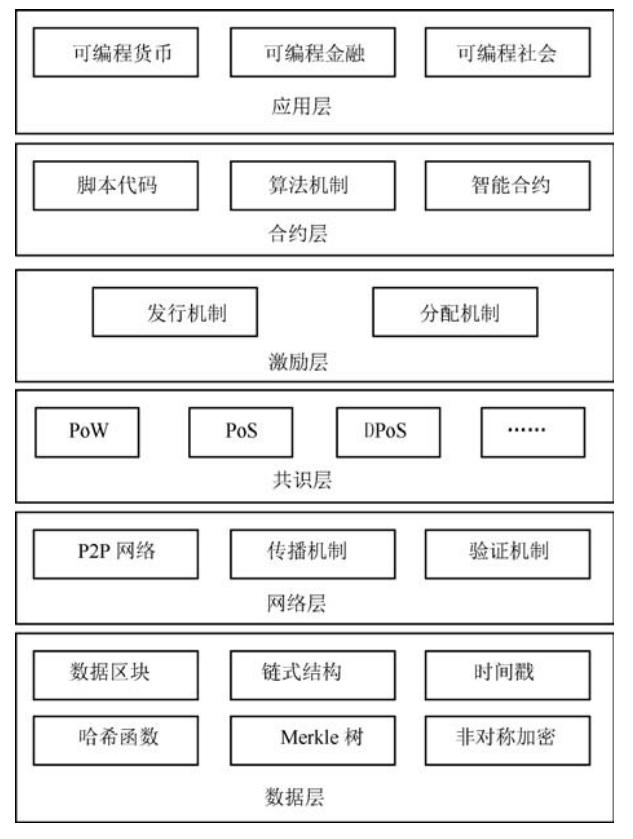 可编程货币
可编程金融
可编程社会
应用层

脚本代码
算法机制
智能合约
合约层

发行机制
分配机制
激励层

PoW
PoS
DPoS
……
共识层

P2P 网络
传播机制
验证机制
网络层

数据区块
链式结构
时间戳
哈希函数
Merkle 树
非对称加密
数据层